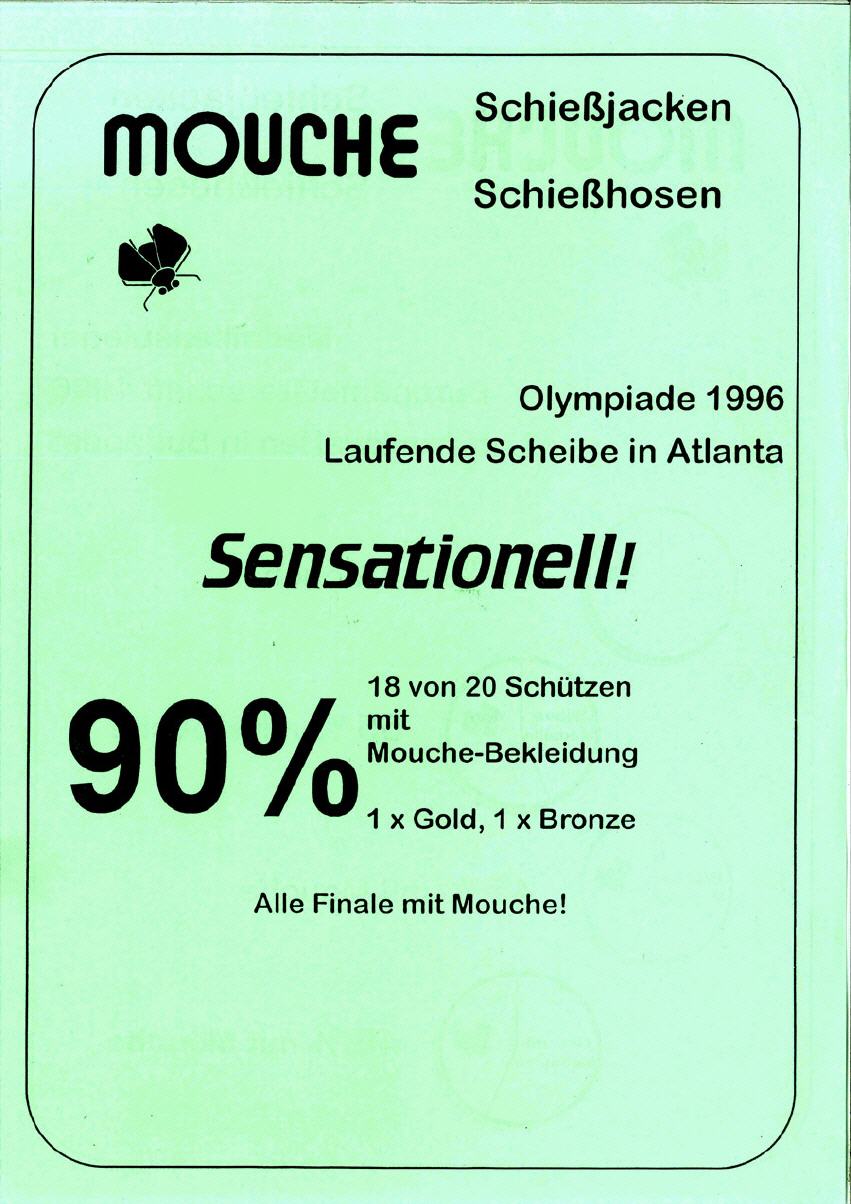 MOUCHE

Schießjacken

Schießhosen

Olympiade 1996

Laufende Scheibe in Atlanta

Sensationell!

90%

18 von 20 Schützen mit Mouche-Bekleidung

1 x Gold, 1 x Bronze

Alle Finale mit Mouche!